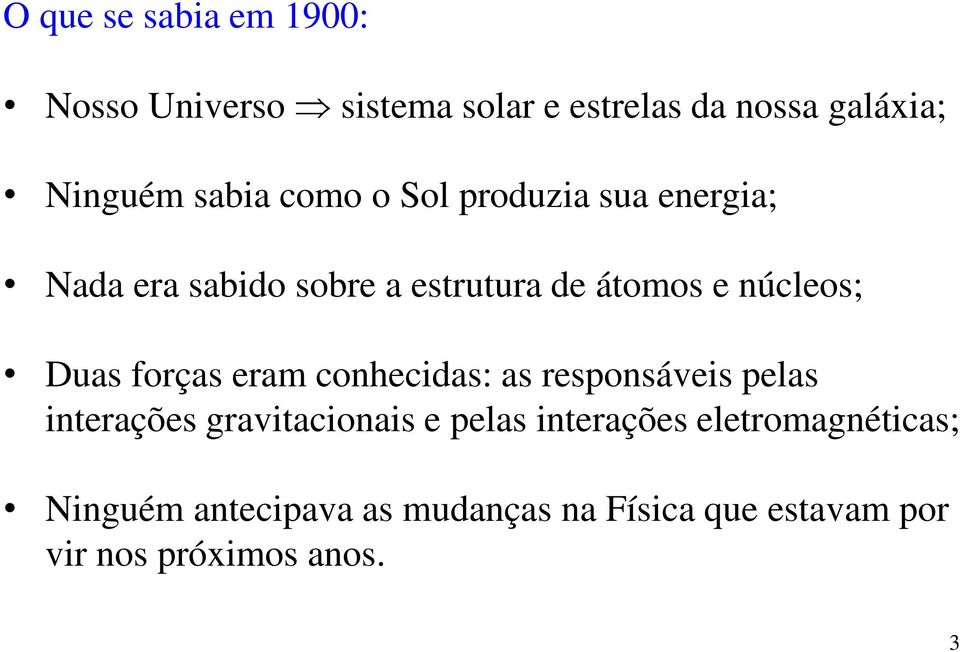 O que se sabia em 1900:

• Nosso Universo $\Rightarrow$ sistema solar e estrelas da nossa galáxia;

• Ninguém sabia como o Sol produzia sua energia;

• Nada era sabido sobre a estrutura de átomos e núcleos;

• Duas forças eram conhecidas: as responsáveis pelas interações gravitacionais e pelas interações eletromagnéticas;

• Ninguém antecipava as mudanças na Física que estavam por vir nos próximos anos.

3